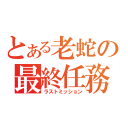 とある老蛇の
最終任務
ラストミッション